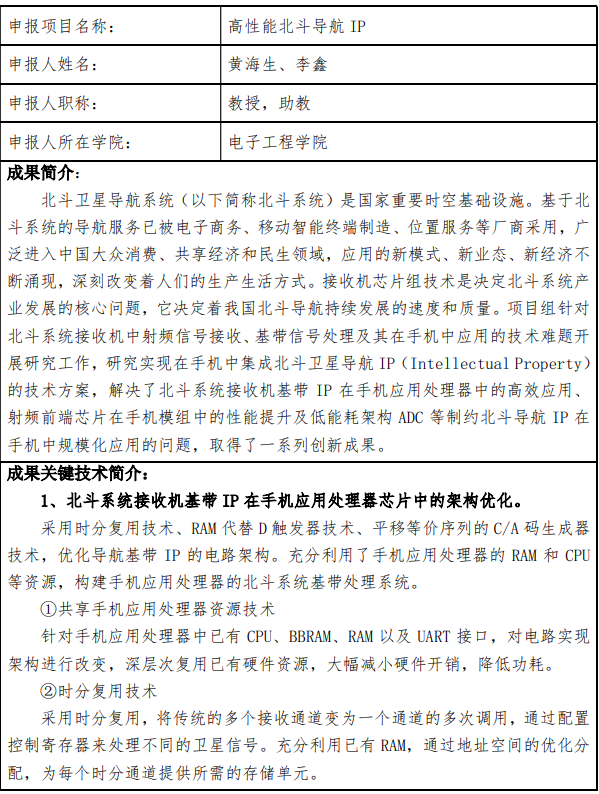 | 申报项目名称： | 高性能北斗导航 IP |
|---|---|
| 申报人姓名： | 黄海生、李鑫 |
| 申报人职称： | 教授，助教 |
| 申报人所在学院： | 电子工程学院 |

成果简介：

北斗卫星导航系统（以下简称北斗系统）是国家重要时空基础设施。基于北斗系统的导航服务已被电子商务、移动智能终端制造、位置服务等厂商采用，广泛进入中国大众消费、共享经济和民生领域，应用的新模式、新业态、新经济不断涌现，深刻改变着人们的生产生活方式。接收机芯片组技术是决定北斗系统产业发展的核心问题，它决定着我国北斗导航持续发展的速度和质量。项目组针对北斗系统接收机中射频信号接收、基带信号处理及其在手机中应用的技术难题开展研究工作，研究实现在手机中集成北斗卫星导航 IP（Intellectual Property）的技术方案，解决了北斗系统接收机基带 IP 在手机应用处理器中的高效应用、射频前端芯片在手机模组中的性能提升及低能耗架构 ADC 等制约北斗导航 IP 在手机中规模化应用的问题，取得了一系列创新成果。

成果关键技术简介：

1、北斗系统接收机基带 IP 在手机应用处理器芯片中的架构优化。

采用时分复用技术、RAM 代替 D 触发器技术、平移等价序列的 C/A 码生成器技术，优化导航基带 IP 的电路架构。充分利用了手机应用处理器的 RAM 和 CPU 等资源，构建手机应用处理器的北斗系统基带处理系统。

①共享手机应用处理器资源技术

针对手机应用处理器中已有 CPU、BBRAM、RAM 以及 UART 接口，对电路实现架构进行改变，深层次复用已有硬件资源，大幅减小硬件开销，降低功耗。

②时分复用技术

采用时分复用，将传统的多个接收通道变为一个通道的多次调用，通过配置控制寄存器来处理不同的卫星信号。充分利用已有 RAM，通过地址空间的优化分配，为每个时分通道提供所需的存储单元。